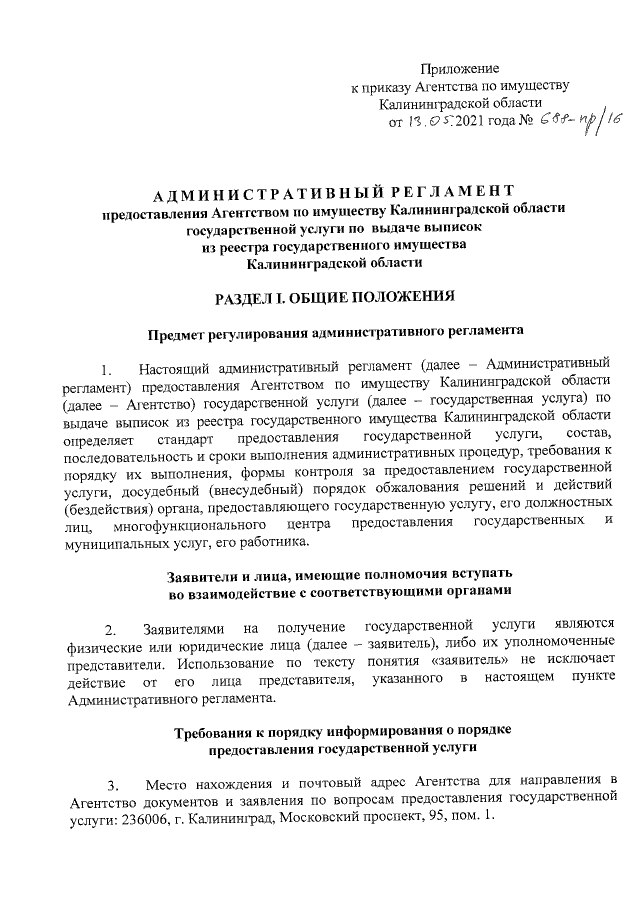 Приложение
к приказу Агентства по имуществу
Калининградской области
от 13.05.2021 года № 688-пр/16

АДМИНИСТРАТИВНЫЙ РЕГЛАМЕНТ
предоставления Агентством по имуществу Калининградской области
государственной услуги по выдаче выписок
из реестра государственного имущества
Калининградской области

РАЗДЕЛ I. ОБЩИЕ ПОЛОЖЕНИЯ

Предмет регулирования административного регламента

1. Настоящий административный регламент (далее – Административный регламент) предоставления Агентством по имуществу Калининградской области (далее – Агентство) государственной услуги (далее – государственная услуга) по выдаче выписок из реестра государственного имущества Калининградской области определяет стандарт предоставления государственной услуги, состав, последовательность и сроки выполнения административных процедур, требования к порядку их выполнения, формы контроля за предоставлением государственной услуги, досудебный (внесудебный) порядок обжалования решений и действий (бездействия) органа, предоставляющего государственную услугу, его должностных лиц, многофункционального центра предоставления государственных и муниципальных услуг, его работника.

Заявители и лица, имеющие полномочия вступать
во взаимодействие с соответствующими органами

2. Заявителями на получение государственной услуги являются физические или юридические лица (далее – заявитель), либо их уполномоченные представители. Использование по тексту понятия «заявитель» не исключает действие от его лица представителя, указанного в настоящем пункте Административного регламента.

Требования к порядку информирования о порядке
предоставления государственной услуги

3. Место нахождения и почтовый адрес Агентства для направления в Агентство документов и заявления по вопросам предоставления государственной услуги: 236006, г. Калининград, Московский проспект, 95, пом. 1.